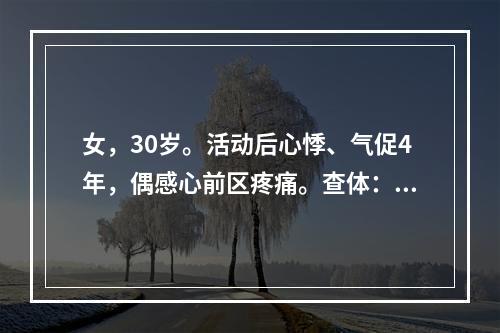 女，30岁。活动后心悸、气促4年，偶感心前区疼痛。查体：...